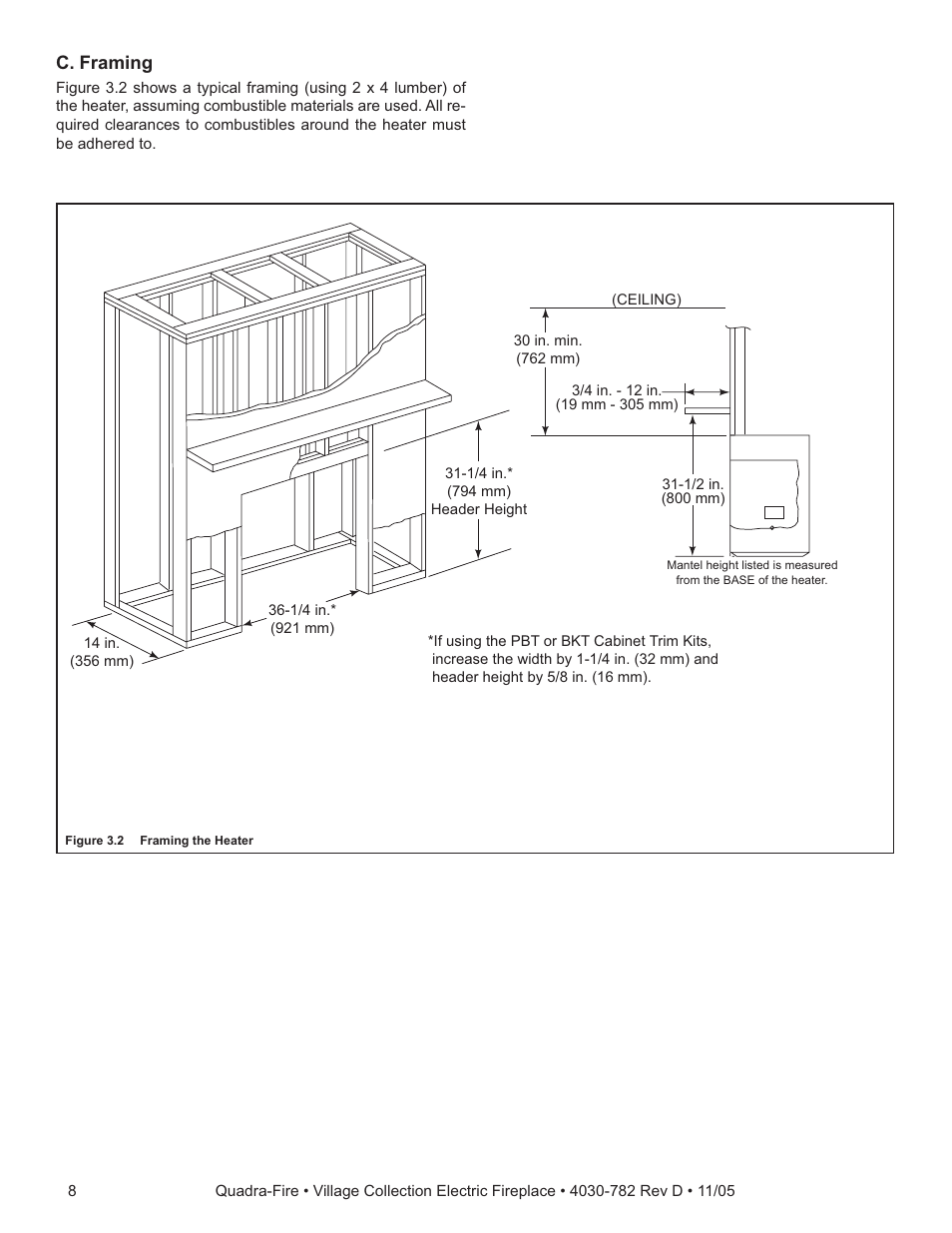 C. Framing

Figure 3.2 shows a typical framing (using 2 x 4 lumber) of the heater, assuming combustible materials are used. All required clearances to combustibles around the heater must be adhered to.

(CEILING)

30 in. min.
(762 mm)

3/4 in. - 12 in.
(19 mm - 305 mm)

31-1/4 in.*
(794 mm)
Header Height

31-1/2 in.
(800 mm)

Mantel height listed is measured from the BASE of the heater.

36-1/4 in.*
(921 mm)

14 in.
(356 mm)

*If using the PBT or BKT Cabinet Trim Kits, increase the width by 1-1/4 in. (32 mm) and header height by 5/8 in. (16 mm).

Figure 3.2 Framing the Heater

8 Quadra-Fire • Village Collection Electric Fireplace • 4030-782 Rev D • 11/05